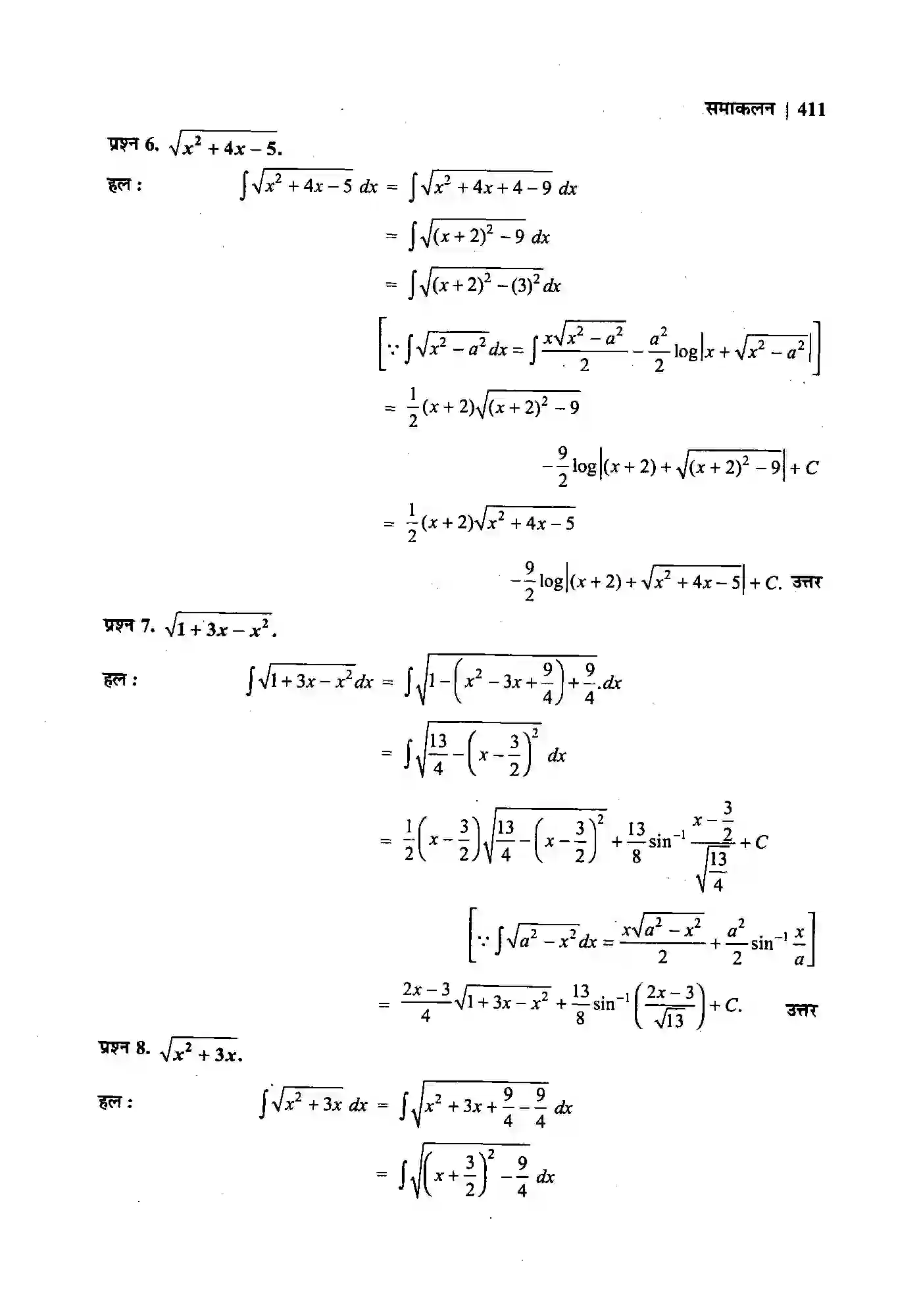 समाकलन | 411

प्रश्न 6. $\sqrt{x^2+4x-5}$.

हल : $\int\sqrt{x^2+4x-5}\,dx = \int\sqrt{x^2+4x+4-9}\,dx$

$= \int\sqrt{(x+2)^2-9}\,dx$

$= \int\sqrt{(x+2)^2-(3)^2}\,dx$

$\left[\because \int\sqrt{x^2-a^2}\,dx = \int\frac{x\sqrt{x^2-a^2}}{2} - \frac{a^2}{2}\log\left|x+\sqrt{x^2-a^2}\right|\right]$

$= \frac{1}{2}(x+2)\sqrt{(x+2)^2-9}$

$-\frac{9}{2}\log\left|(x+2)+\sqrt{(x+2)^2-9}\right|+C$

$= \frac{1}{2}(x+2)\sqrt{x^2+4x-5}$

$-\frac{9}{2}\log\left|(x+2)+\sqrt{x^2+4x-5}\right|+C.$ उत्तर

प्रश्न 7. $\sqrt{1+3x-x^2}$.

हल : $\int\sqrt{1+3x-x^2}\,dx = \int\sqrt{1-\left(x^2-3x+\frac{9}{4}\right)+\frac{9}{4}}.dx$

$= \int\sqrt{\frac{13}{4}-\left(x-\frac{3}{2}\right)^2}\,dx$

$= \frac{1}{2}\left(x-\frac{3}{2}\right)\sqrt{\frac{13}{4}-\left(x-\frac{3}{2}\right)^2}+\frac{13}{8}\sin^{-1}\frac{x-\frac{3}{2}}{\sqrt{\frac{13}{4}}}+C$

$\left[\because \int\sqrt{a^2-x^2}\,dx = \frac{x\sqrt{a^2-x^2}}{2}+\frac{a^2}{2}\sin^{-1}\frac{x}{a}\right]$

$= \frac{2x-3}{4}\sqrt{1+3x-x^2}+\frac{13}{8}\sin^{-1}\left(\frac{2x-3}{\sqrt{13}}\right)+C.$ उत्तर

प्रश्न 8. $\sqrt{x^2+3x}$.

हल : $\int\sqrt{x^2+3x}\,dx = \int\sqrt{x^2+3x+\frac{9}{4}-\frac{9}{4}}\,dx$

$= \int\sqrt{\left(x+\frac{3}{2}\right)^2-\frac{9}{4}}\,dx$